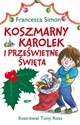 Francesca Simon

KOSZMARNY KAROLEK I PRZEŚWIETNE ŚWIĘTA

Ilustrował Tony Ross